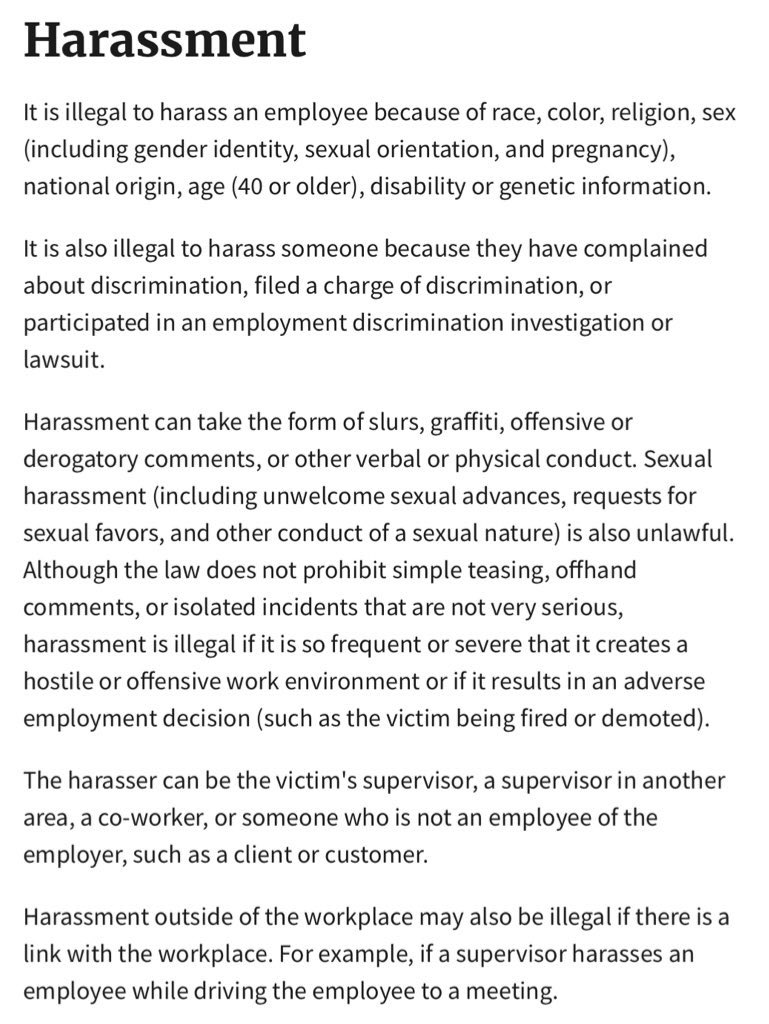 Harassment

It is illegal to harass an employee because of race, color, religion, sex (including gender identity, sexual orientation, and pregnancy), national origin, age (40 or older), disability or genetic information.

It is also illegal to harass someone because they have complained about discrimination, filed a charge of discrimination, or participated in an employment discrimination investigation or lawsuit.

Harassment can take the form of slurs, graffiti, offensive or derogatory comments, or other verbal or physical conduct. Sexual harassment (including unwelcome sexual advances, requests for sexual favors, and other conduct of a sexual nature) is also unlawful. Although the law does not prohibit simple teasing, offhand comments, or isolated incidents that are not very serious, harassment is illegal if it is so frequent or severe that it creates a hostile or offensive work environment or if it results in an adverse employment decision (such as the victim being fired or demoted).

The harasser can be the victim's supervisor, a supervisor in another area, a co-worker, or someone who is not an employee of the employer, such as a client or customer.

Harassment outside of the workplace may also be illegal if there is a link with the workplace. For example, if a supervisor harasses an employee while driving the employee to a meeting.